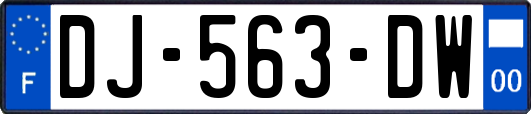 F
DJ-563-DW
00